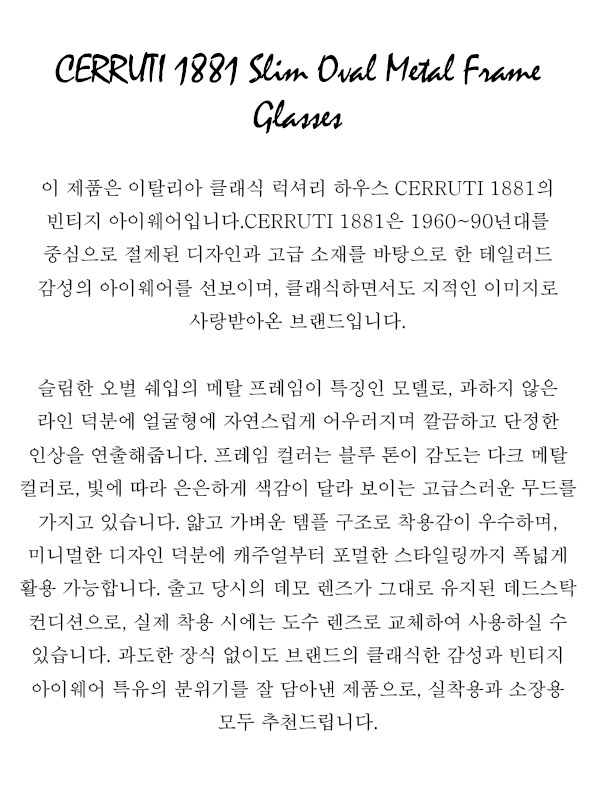 CERRUTI 1881 Slim Oval Metal Frame Glasses

이 제품은 이탈리아 클래식 럭셔리 하우스 CERRUTI 1881의 빈티지 아이웨어입니다.CERRUTI 1881은 1960~90년대를 중심으로 절제된 디자인과 고급 소재를 바탕으로 한 테일러드 감성의 아이웨어를 선보이며, 클래식하면서도 지적인 이미지로 사랑받아온 브랜드입니다.

슬림한 오벌 쉐입의 메탈 프레임이 특징인 모델로, 과하지 않은 라인 덕분에 얼굴형에 자연스럽게 어우러지며 깔끔하고 단정한 인상을 연출해줍니다. 프레임 컬러는 블루 톤이 감도는 다크 메탈 컬러로, 빛에 따라 은은하게 색감이 달라 보이는 고급스러운 무드를 가지고 있습니다. 얇고 가벼운 템플 구조로 착용감이 우수하며, 미니멀한 디자인 덕분에 캐주얼부터 포멀한 스타일링까지 폭넓게 활용 가능합니다. 출고 당시의 데모 렌즈가 그대로 유지된 데드스탁 컨디션으로, 실제 착용 시에는 도수 렌즈로 교체하여 사용하실 수 있습니다. 과도한 장식 없이도 브랜드의 클래식한 감성과 빈티지 아이웨어 특유의 분위기를 잘 담아낸 제품으로, 실착용과 소장용 모두 추천드립니다.